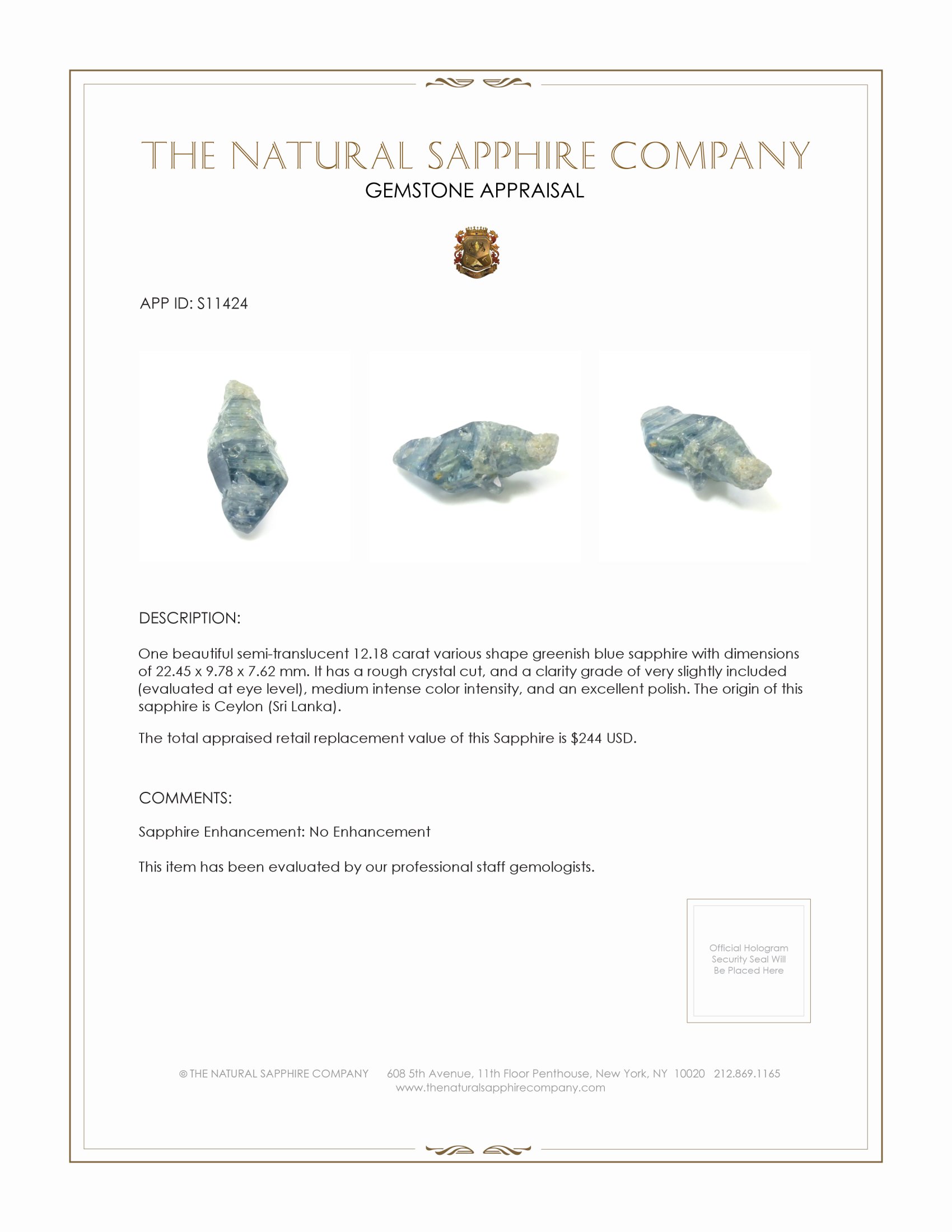 THE NATURAL SAPPHIRE COMPANY
GEMSTONE APPRAISAL

APP ID: S11424

DESCRIPTION:

One beautiful semi-translucent 12.18 carat various shape greenish blue sapphire with dimensions of 22.45 x 9.78 x 7.62 mm. It has a rough crystal cut, and a clarity grade of very slightly included (evaluated at eye level), medium intense color intensity, and an excellent polish. The origin of this sapphire is Ceylon (Sri Lanka).

The total appraised retail replacement value of this Sapphire is $244 USD.

COMMENTS:

Sapphire Enhancement: No Enhancement

This item has been evaluated by our professional staff gemologists.

Official Hologram Security Seal Will Be Placed Here

© THE NATURAL SAPPHIRE COMPANY 608 5th Avenue, 11th Floor Penthouse, New York, NY 10020 212.869.1165
www.thenaturalsapphirecompany.com